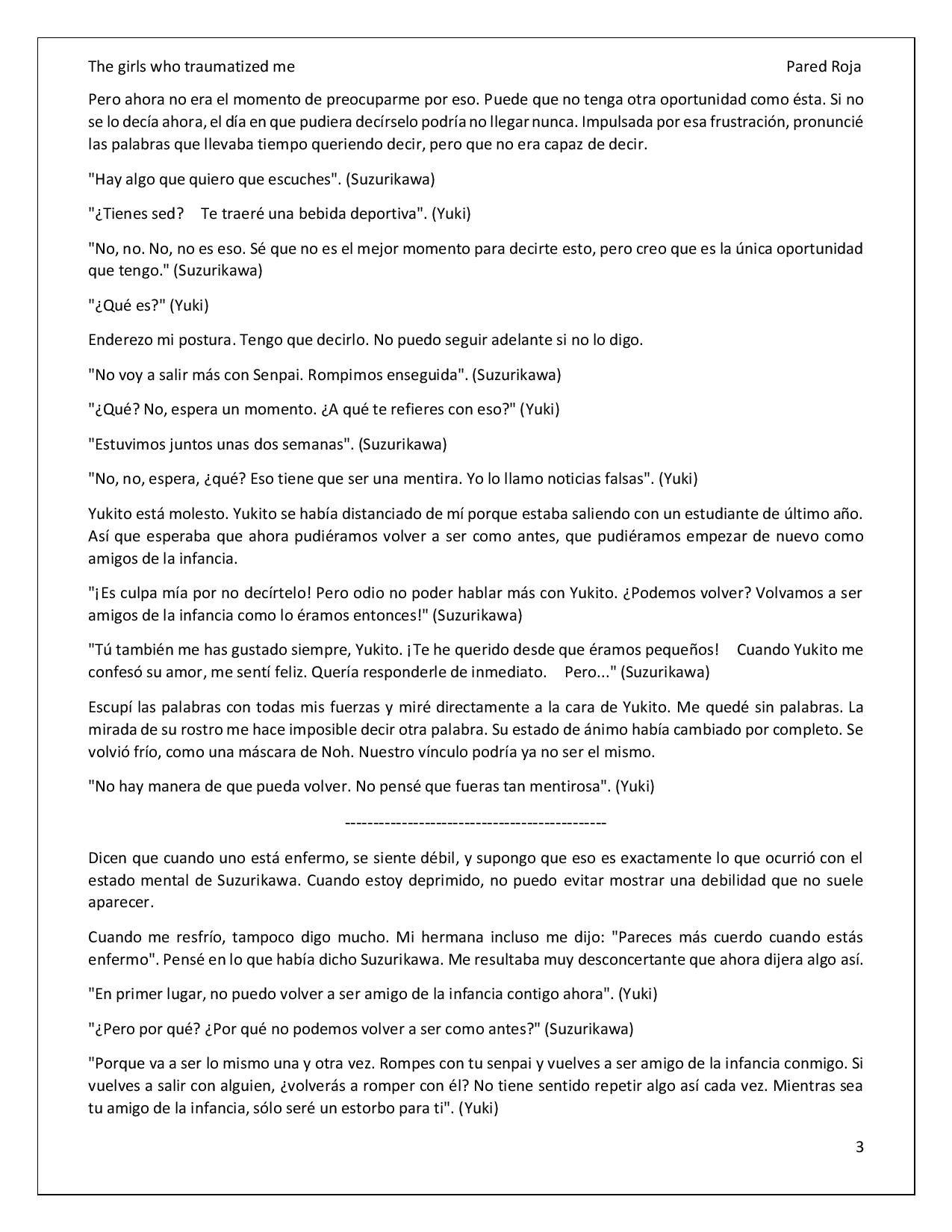 The girls who traumatized me Pared Roja

Pero ahora no era el momento de preocuparme por eso. Puede que no tenga otra oportunidad como ésta. Si no se lo decía ahora, el día en que pudiera decírselo podría no llegar nunca. Impulsada por esa frustración, pronuncié las palabras que llevaba tiempo queriendo decir, pero que no era capaz de decir.

"Hay algo que quiero que escuches". (Suzurikawa)

"¿Tienes sed? Te traeré una bebida deportiva". (Yuki)

"No, no. No, no es eso. Sé que no es el mejor momento para decirte esto, pero creo que es la única oportunidad que tengo." (Suzurikawa)

"¿Qué es?" (Yuki)

Enderezo mi postura. Tengo que decirlo. No puedo seguir adelante si no lo digo.

"No voy a salir más con Senpai. Rompimos enseguida". (Suzurikawa)

"¿Qué? No, espera un momento. ¿A qué te refieres con eso?" (Yuki)

"Estuvimos juntos unas dos semanas". (Suzurikawa)

"No, no, espera, ¿qué? Eso tiene que ser una mentira. Yo lo llamo noticias falsas". (Yuki)

Yukito está molesto. Yukito se había distanciado de mí porque estaba saliendo con un estudiante de último año. Así que esperaba que ahora pudiéramos volver a ser como antes, que pudiéramos empezar de nuevo como amigos de la infancia.

"¡Es culpa mía por no decírtelo! Pero odio no poder hablar más con Yukito. ¿Podemos volver? Volvamos a ser amigos de la infancia como lo éramos entonces!" (Suzurikawa)

"Tú también me has gustado siempre, Yukito. ¡Te he querido desde que éramos pequeños! Cuando Yukito me confesó su amor, me sentí feliz. Quería responderle de inmediato. Pero..." (Suzurikawa)

Escupí las palabras con todas mis fuerzas y miré directamente a la cara de Yukito. Me quedé sin palabras. La mirada de su rostro me hace imposible decir otra palabra. Su estado de ánimo había cambiado por completo. Se volvió frío, como una máscara de Noh. Nuestro vínculo podría ya no ser el mismo.

"No hay manera de que pueda volver. No pensé que fueras tan mentirosa". (Yuki)

----------------------------------------------

Dicen que cuando uno está enfermo, se siente débil, y supongo que eso es exactamente lo que ocurrió con el estado mental de Suzurikawa. Cuando estoy deprimido, no puedo evitar mostrar una debilidad que no suele aparecer.

Cuando me resfrío, tampoco digo mucho. Mi hermana incluso me dijo: "Pareces más cuerdo cuando estás enfermo". Pensé en lo que había dicho Suzurikawa. Me resultaba muy desconcertante que ahora dijera algo así.

"En primer lugar, no puedo volver a ser amigo de la infancia contigo ahora". (Yuki)

"¿Pero por qué? ¿Por qué no podemos volver a ser como antes?" (Suzurikawa)

"Porque va a ser lo mismo una y otra vez. Rompes con tu senpai y vuelves a ser amigo de la infancia conmigo. Si vuelves a salir con alguien, ¿volverás a romper con él? No tiene sentido repetir algo así cada vez. Mientras sea tu amigo de la infancia, sólo seré un estorbo para ti". (Yuki)

3